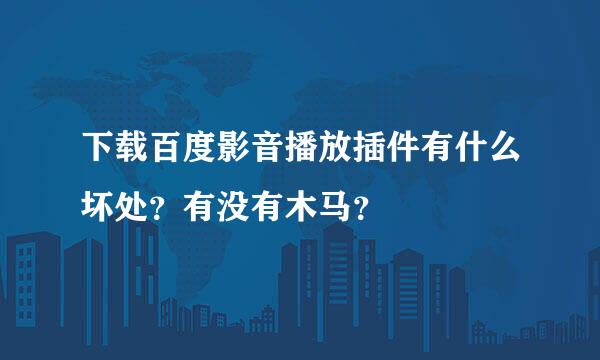 下载百度影音播放插件有什么坏处？有没有木马？